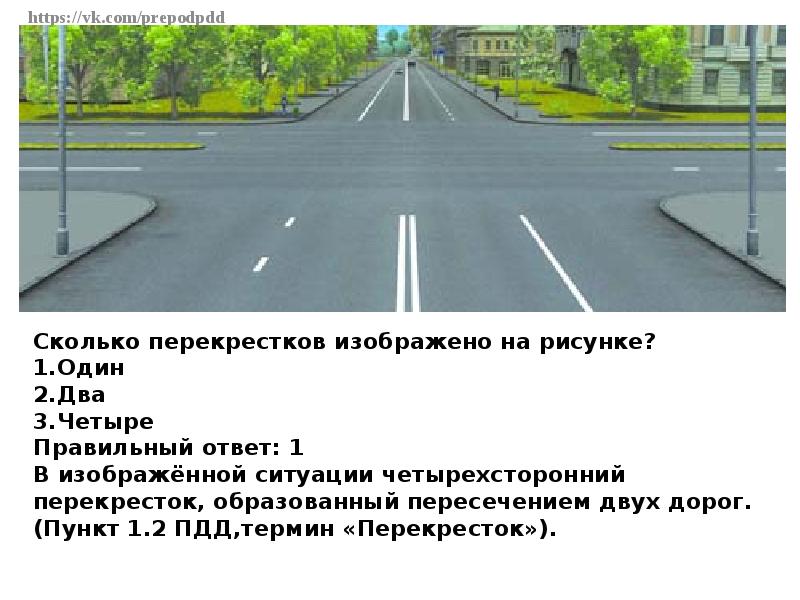 https://vk.com/prepodpdd

Сколько перекрестков изображено на рисунке?
1.Один
2.Два
3.Четыре
Правильный ответ: 1
В изображённой ситуации четырехсторонний перекресток, образованный пересечением двух дорог. (Пункт 1.2 ПДД,термин «Перекресток»).